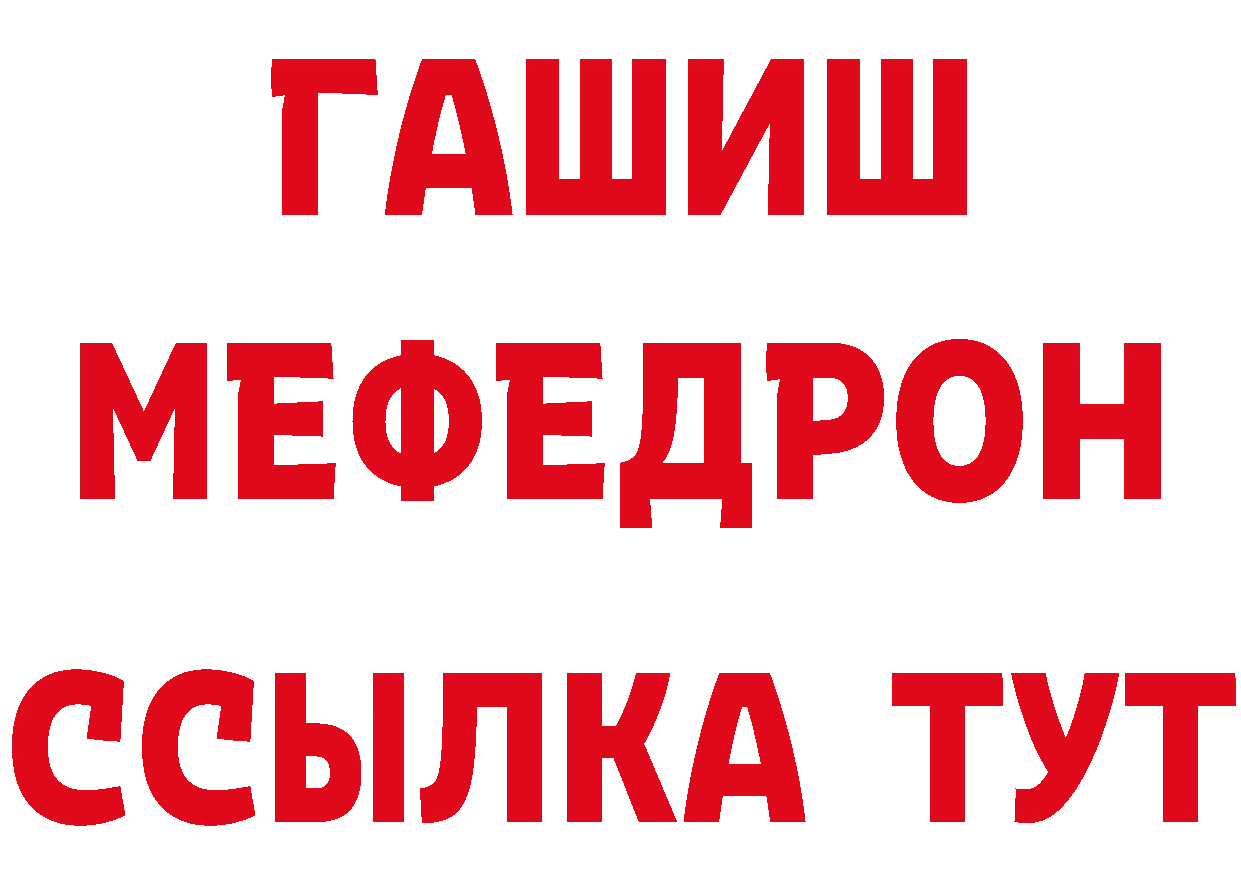 ГАШИШ
МЕФЕДРОН
ССЫЛКА ТУТ